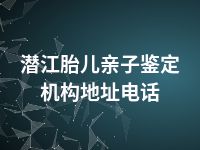 潜江胎儿亲子鉴定机构地址电话